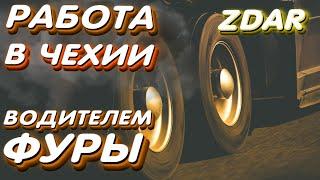 РАБОТА В ЧЕХИИ

ZDAR

ВОДИТЕЛЕМ ФУРЫ